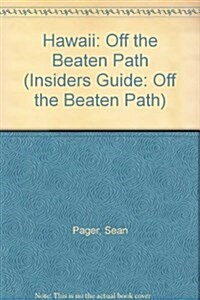 Hawaii: Off the Beaten Path (Insiders Guide: Off the Beaten Path)

Pager, Sean

Note: This is not the actual book cover